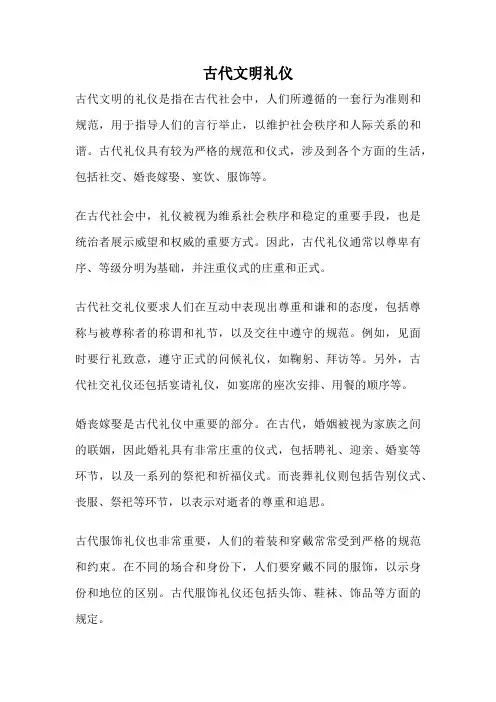 古代文明礼仪

古代文明的礼仪是指在古代社会中，人们所遵循的一套行为准则和规范，用于指导人们的言行举止，以维护社会秩序和人际关系的和谐。古代礼仪具有较为严格的规范和仪式，涉及到各个方面的生活，包括社交、婚丧嫁娶、宴饮、服饰等。

在古代社会中，礼仪被视为维系社会秩序和稳定的重要手段，也是统治者展示威望和权威的重要方式。因此，古代礼仪通常以尊卑有序、等级分明为基础，并注重仪式的庄重和正式。

古代社交礼仪要求人们在互动中表现出尊重和谦和的态度，包括尊称与被尊称者的称谓和礼节，以及交往中遵守的规范。例如，见面时要行礼致意，遵守正式的问候礼仪，如鞠躬、拜访等。另外，古代社交礼仪还包括宴请礼仪，如宴席的座次安排、用餐的顺序等。

婚丧嫁娶是古代礼仪中重要的部分。在古代，婚姻被视为家族之间的联姻，因此婚礼具有非常庄重的仪式，包括聘礼、迎亲、婚宴等环节，以及一系列的祭祀和祈福仪式。而丧葬礼仪则包括告别仪式、丧服、祭祀等环节，以表示对逝者的尊重和追思。

古代服饰礼仪也非常重要，人们的着装和穿戴常常受到严格的规范和约束。在不同的场合和身份下，人们要穿戴不同的服饰，以示身份和地位的区别。古代服饰礼仪还包括头饰、鞋袜、饰品等方面的规定。